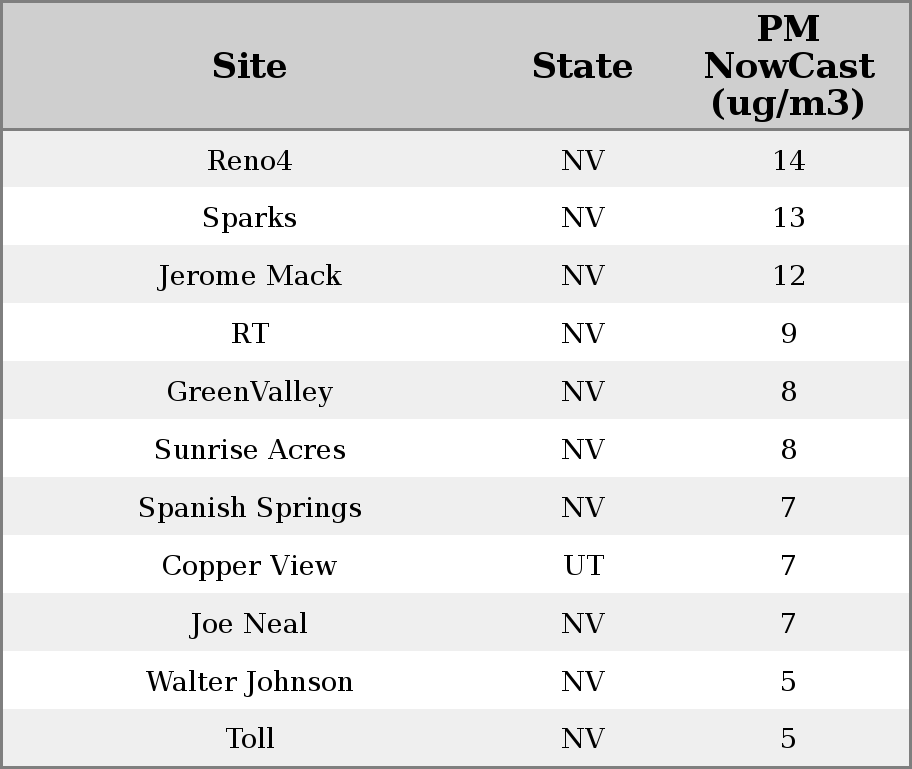 | Site | State | PM NowCast (ug/m3) |
|---|---|---|
| Reno4 | NV | 14 |
| Sparks | NV | 13 |
| Jerome Mack | NV | 12 |
| RT | NV | 9 |
| GreenValley | NV | 8 |
| Sunrise Acres | NV | 8 |
| Spanish Springs | NV | 7 |
| Copper View | UT | 7 |
| Joe Neal | NV | 7 |
| Walter Johnson | NV | 5 |
| Toll | NV | 5 |